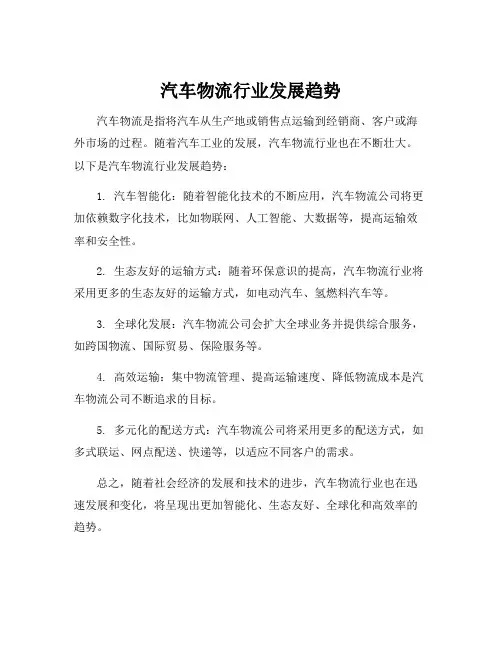 汽车物流行业发展趋势

汽车物流是指将汽车从生产地或销售点运输到经销商、客户或海外市场的过程。随着汽车工业的发展，汽车物流行业也在不断壮大。以下是汽车物流行业发展趋势：

1. 汽车智能化：随着智能化技术的不断应用，汽车物流公司将更加依赖数字化技术，比如物联网、人工智能、大数据等，提高运输效率和安全性。

2. 生态友好的运输方式：随着环保意识的提高，汽车物流行业将采用更多的生态友好的运输方式，如电动汽车、氢燃料汽车等。

3. 全球化发展：汽车物流公司会扩大全球业务并提供综合服务，如跨国物流、国际贸易、保险服务等。

4. 高效运输：集中物流管理、提高运输速度、降低物流成本是汽车物流公司不断追求的目标。

5. 多元化的配送方式：汽车物流公司将采用更多的配送方式，如多式联运、网点配送、快递等，以适应不同客户的需求。

总之，随着社会经济的发展和技术的进步，汽车物流行业也在迅速发展和变化，将呈现出更加智能化、生态友好、全球化和高效率的趋势。